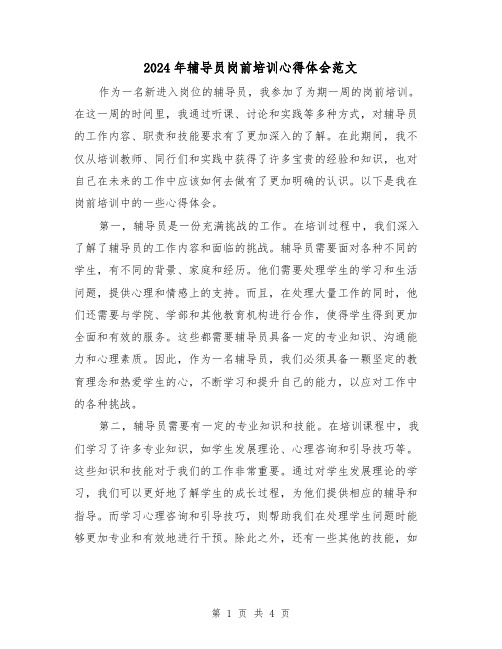 2024年辅导员岗前培训心得体会范文

作为一名新进入岗位的辅导员，我参加了为期一周的岗前培训。在这一周的时间里，我通过听课、讨论和实践等多种方式，对辅导员的工作内容、职责和技能要求有了更加深入的了解。在此期间，我不仅从培训教师、同行们和实践中获得了许多宝贵的经验和知识，也对自己在未来的工作中应该如何去做有了更加明确的认识。以下是我在岗前培训中的一些心得体会。

第一，辅导员是一份充满挑战的工作。在培训过程中，我们深入了解了辅导员的工作内容和面临的挑战。辅导员需要面对各种不同的学生，有不同的背景、家庭和经历。他们需要处理学生的学习和生活问题，提供心理和情感上的支持。而且，在处理大量工作的同时，他们还需要与学院、学部和其他教育机构进行合作，使得学生得到更加全面和有效的服务。这些都需要辅导员具备一定的专业知识、沟通能力和心理素质。因此，作为一名辅导员，我们必须具备一颗坚定的教育理念和热爱学生的心，不断学习和提升自己的能力，以应对工作中的各种挑战。

第二，辅导员需要有一定的专业知识和技能。在培训课程中，我们学习了许多专业知识，如学生发展理论、心理咨询和引导技巧等。这些知识和技能对于我们的工作非常重要。通过对学生发展理论的学习，我们可以更好地了解学生的成长过程，为他们提供相应的辅导和指导。而学习心理咨询和引导技巧，则帮助我们在处理学生问题时能够更加专业和有效地进行干预。除此之外，还有一些其他的技能，如

第 1 页 共 4 页